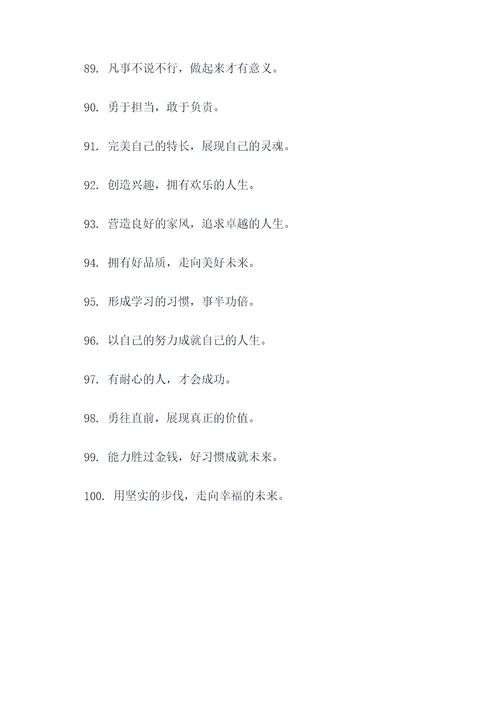 89. 凡事不说不行，做起来才有意义。

90. 勇于担当，敢于负责。

91. 完美自己的特长，展现自己的灵魂。

92. 创造兴趣，拥有欢乐的人生。

93. 营造良好的家风，追求卓越的人生。

94. 拥有好品质，走向美好未来。

95. 形成学习的习惯，事半功倍。

96. 以自己的努力成就自己的人生。

97. 有耐心的人，才会成功。

98. 勇往直前，展现真正的价值。

99. 能力胜过金钱，好习惯成就未来。

100. 用坚实的步伐，走向幸福的未来。